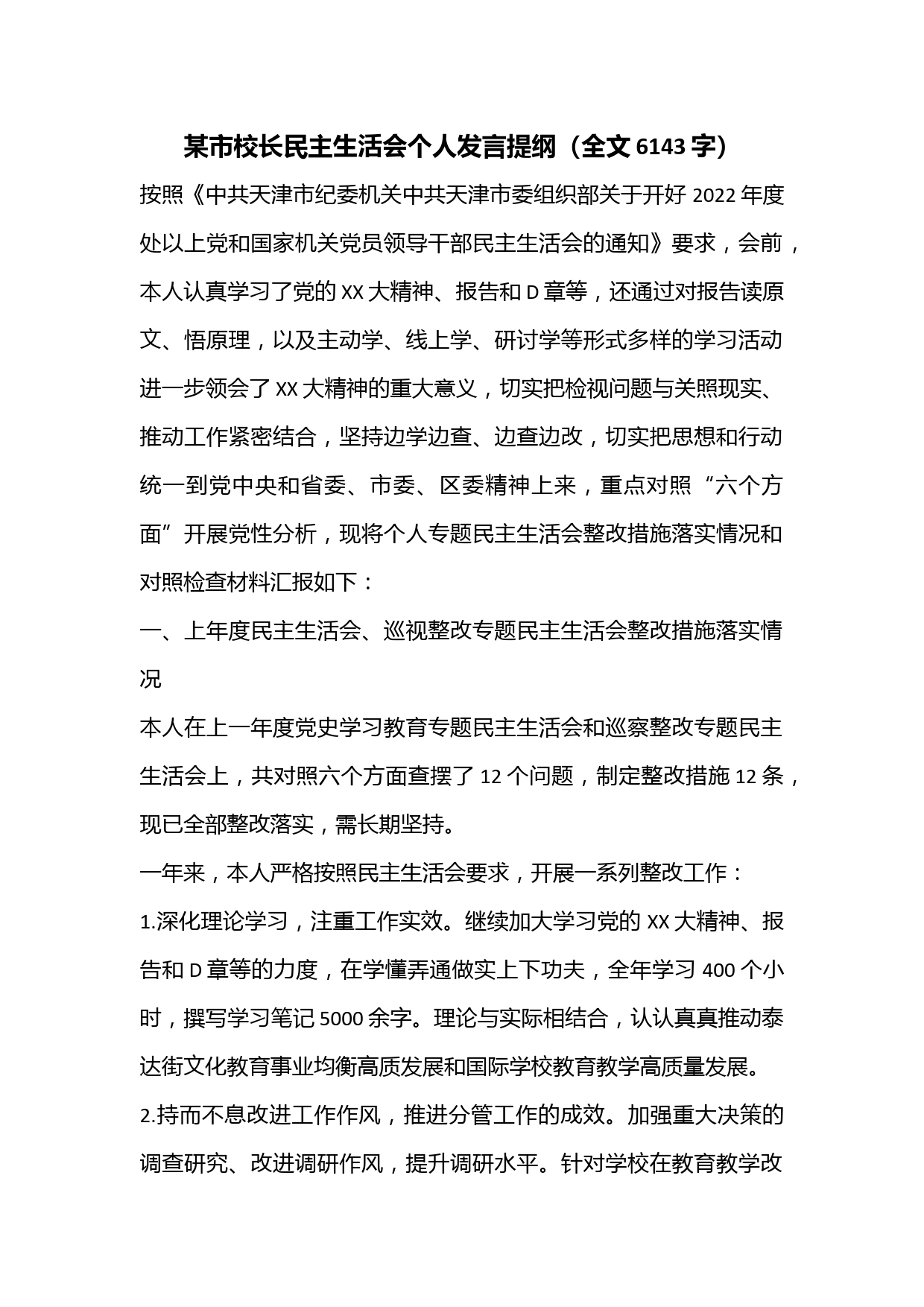 某市校长民主生活会个人发言提纲（全文 6143 字）

按照《中共天津市纪委机关中共天津市委组织部关于开好 2022 年度处以上党和国家机关党员领导干部民主生活会的通知》要求，会前，本人认真学习了党的 XX 大精神、报告和 D 章等，还通过对报告读原文、悟原理，以及主动学、线上学、研讨学等形式多样的学习活动进一步领会了 XX 大精神的重大意义，切实把检视问题与关照现实、推动工作紧密结合，坚持边学边查、边查边改，切实把思想和行动统一到党中央和省委、市委、区委精神上来，重点对照“六个方面”开展党性分析，现将个人专题民主生活会整改措施落实情况和对照检查材料汇报如下：

一、上年度民主生活会、巡视整改专题民主生活会整改措施落实情况

本人在上一年度党史学习教育专题民主生活会和巡察整改专题民主生活会上，共对照六个方面查摆了 12 个问题，制定整改措施 12 条，现已全部整改落实，需长期坚持。

一年来，本人严格按照民主生活会要求，开展一系列整改工作：

1.深化理论学习，注重工作实效。继续加大学习党的 XX 大精神、报告和 D 章等的力度，在学懂弄通做实上下功夫，全年学习 400 个小时，撰写学习笔记 5000 余字。理论与实际相结合，认认真真推动泰达街文化教育事业均衡高质发展和国际学校教育教学高质量发展。

2.持而不息改进工作作风，推进分管工作的成效。加强重大决策的调查研究、改进调研作风，提升调研水平。针对学校在教育教学改